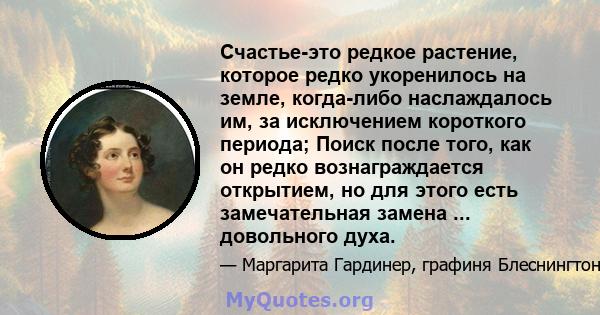 Счастье-это редкое растение, которое редко укоренилось на земле, когда-либо наслаждалось им, за исключением короткого периода; Поиск после того, как он редко вознаграждается открытием, но для этого есть замечательная замена ... довольного духа.

— Маргарита Гардинер, графиня Блеснингтон

MyQuotes.org